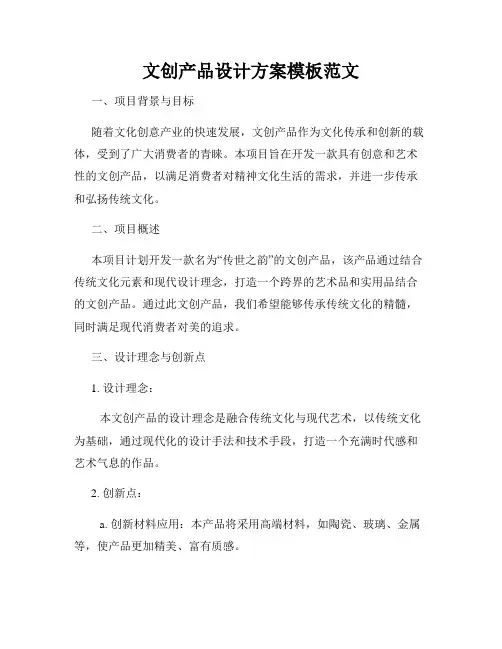 文创产品设计方案模板范文

一、项目背景与目标

随着文化创意产业的快速发展，文创产品作为文化传承和创新的载体，受到了广大消费者的青睐。本项目旨在开发一款具有创意和艺术性的文创产品，以满足消费者对精神文化生活的需求，并进一步传承和弘扬传统文化。

二、项目概述

本项目计划开发一款名为“传世之韵”的文创产品，该产品通过结合传统文化元素和现代设计理念，打造一个跨界的艺术品和实用品结合的文创产品。通过此文创产品，我们希望能够传承传统文化的精髓，同时满足现代消费者对美的追求。

三、设计理念与创新点

1. 设计理念：

本文创产品的设计理念是融合传统文化与现代艺术，以传统文化为基础，通过现代化的设计手法和技术手段，打造一个充满时代感和艺术气息的作品。

2. 创新点：

a. 创新材料应用：本产品将采用高端材料，如陶瓷、玻璃、金属等，使产品更加精美、富有质感。